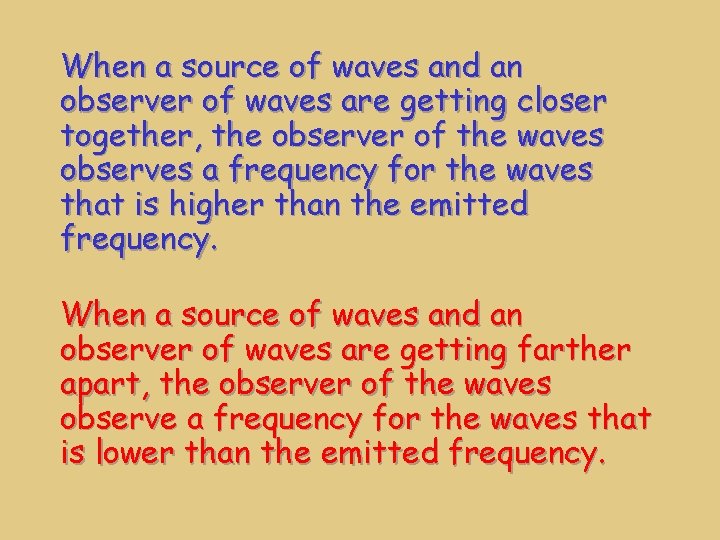 When a source of waves and an observer of waves are getting closer together, the observer of the waves observes a frequency for the waves that is higher than the emitted frequency.

When a source of waves and an observer of waves are getting farther apart, the observer of the waves observe a frequency for the waves that is lower than the emitted frequency.